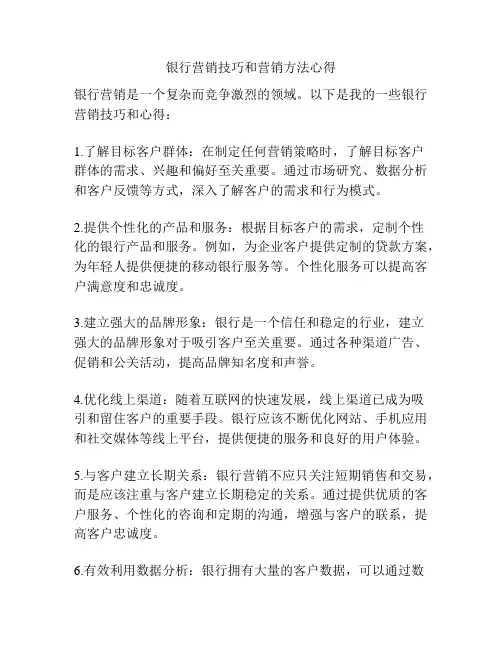 银行营销技巧和营销方法心得

银行营销是一个复杂而竞争激烈的领域。以下是我的一些银行营销技巧和心得：

1.了解目标客户群体：在制定任何营销策略时，了解目标客户群体的需求、兴趣和偏好至关重要。通过市场研究、数据分析和客户反馈等方式，深入了解客户的需求和行为模式。

2.提供个性化的产品和服务：根据目标客户的需求，定制个性化的银行产品和服务。例如，为企业客户提供定制的贷款方案，为年轻人提供便捷的移动银行服务等。个性化服务可以提高客户满意度和忠诚度。

3.建立强大的品牌形象：银行是一个信任和稳定的行业，建立强大的品牌形象对于吸引客户至关重要。通过各种渠道广告、促销和公关活动，提高品牌知名度和声誉。

4.优化线上渠道：随着互联网的快速发展，线上渠道已成为吸引和留住客户的重要手段。银行应该不断优化网站、手机应用和社交媒体等线上平台，提供便捷的服务和良好的用户体验。

5.与客户建立长期关系：银行营销不应只关注短期销售和交易，而是应该注重与客户建立长期稳定的关系。通过提供优质的客户服务、个性化的咨询和定期的沟通，增强与客户的联系，提高客户忠诚度。

6.有效利用数据分析：银行拥有大量的客户数据，可以通过数